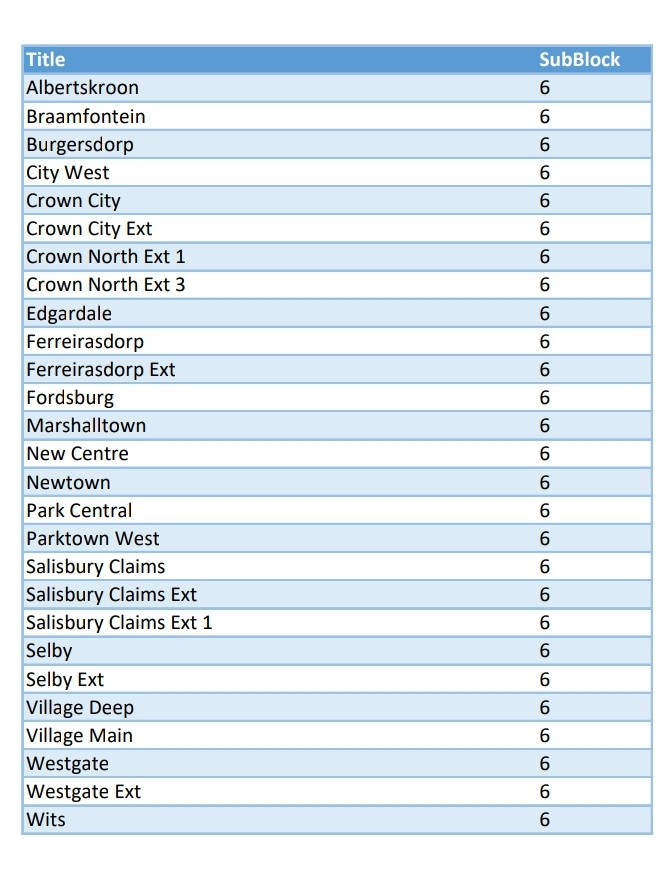 | Title | SubBlock |
|---|---|
| Albertskroon | 6 |
| Braamfontein | 6 |
| Burgersdorp | 6 |
| City West | 6 |
| Crown City | 6 |
| Crown City Ext | 6 |
| Crown North Ext 1 | 6 |
| Crown North Ext 3 | 6 |
| Edgardale | 6 |
| Ferreirasdorp | 6 |
| Ferreirasdorp Ext | 6 |
| Fordsburg | 6 |
| Marshalltown | 6 |
| New Centre | 6 |
| Newtown | 6 |
| Park Central | 6 |
| Parktown West | 6 |
| Salisbury Claims | 6 |
| Salisbury Claims Ext | 6 |
| Salisbury Claims Ext 1 | 6 |
| Selby | 6 |
| Selby Ext | 6 |
| Village Deep | 6 |
| Village Main | 6 |
| Westgate | 6 |
| Westgate Ext | 6 |
| Wits | 6 |